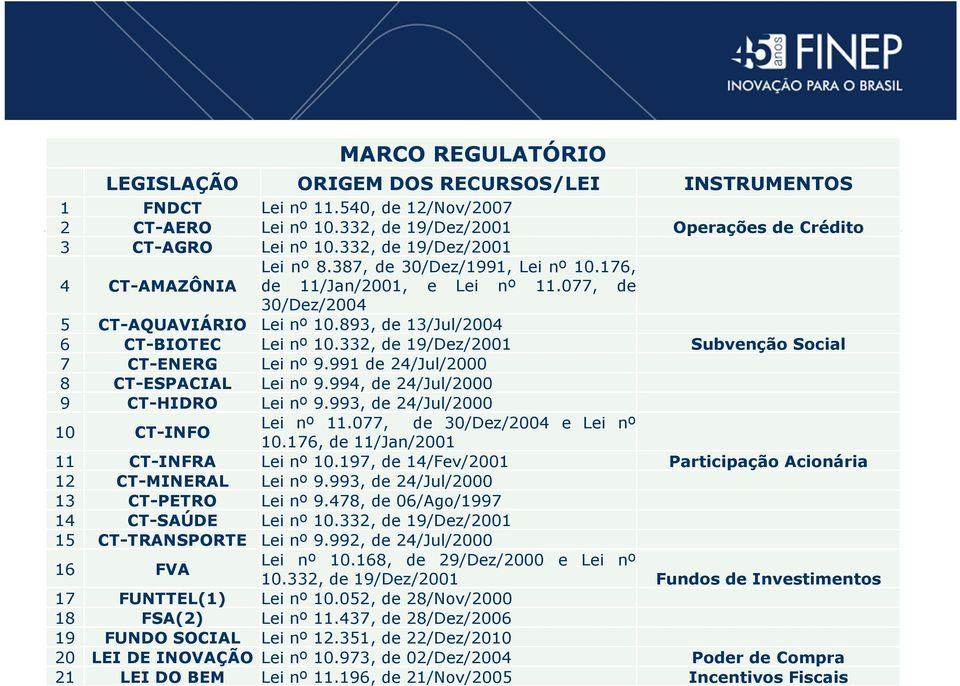 45 anos FINEP
INOVAÇÃO PARA O BRASIL

MARCO REGULATÓRIO

| | LEGISLAÇÃO | ORIGEM DOS RECURSOS/LEI | INSTRUMENTOS |
|---|---|---|---|
| 1 | FNDCT | Lei nº 11.540, de 12/Nov/2007 | |
| 2 | CT-AERO | Lei nº 10.332, de 19/Dez/2001 | Operações de Crédito |
| 3 | CT-AGRO | Lei nº 10.332, de 19/Dez/2001 | |
| 4 | CT-AMAZÔNIA | Lei nº 8.387, de 30/Dez/1991, Lei nº 10.176, de 11/Jan/2001, e Lei nº 11.077, de 30/Dez/2004 | |
| 5 | CT-AQUAVIÁRIO | Lei nº 10.893, de 13/Jul/2004 | |
| 6 | CT-BIOTEC | Lei nº 10.332, de 19/Dez/2001 | Subvenção Social |
| 7 | CT-ENERG | Lei nº 9.991 de 24/Jul/2000 | |
| 8 | CT-ESPACIAL | Lei nº 9.994, de 24/Jul/2000 | |
| 9 | CT-HIDRO | Lei nº 9.993, de 24/Jul/2000 | |
| 10 | CT-INFO | Lei nº 11.077, de 30/Dez/2004 e Lei nº 10.176, de 11/Jan/2001 | |
| 11 | CT-INFRA | Lei nº 10.197, de 14/Fev/2001 | Participação Acionária |
| 12 | CT-MINERAL | Lei nº 9.993, de 24/Jul/2000 | |
| 13 | CT-PETRO | Lei nº 9.478, de 06/Ago/1997 | |
| 14 | CT-SAÚDE | Lei nº 10.332, de 19/Dez/2001 | |
| 15 | CT-TRANSPORTE | Lei nº 9.992, de 24/Jul/2000 | |
| 16 | FVA | Lei nº 10.168, de 29/Dez/2000 e Lei nº 10.332, de 19/Dez/2001 | Fundos de Investimentos |
| 17 | FUNTTEL(1) | Lei nº 10.052, de 28/Nov/2000 | |
| 18 | FSA(2) | Lei nº 11.437, de 28/Dez/2006 | |
| 19 | FUNDO SOCIAL | Lei nº 12.351, de 22/Dez/2010 | |
| 20 | LEI DE INOVAÇÃO | Lei nº 10.973, de 02/Dez/2004 | Poder de Compra |
| 21 | LEI DO BEM | Lei nº 11.196, de 21/Nov/2005 | Incentivos Fiscais |